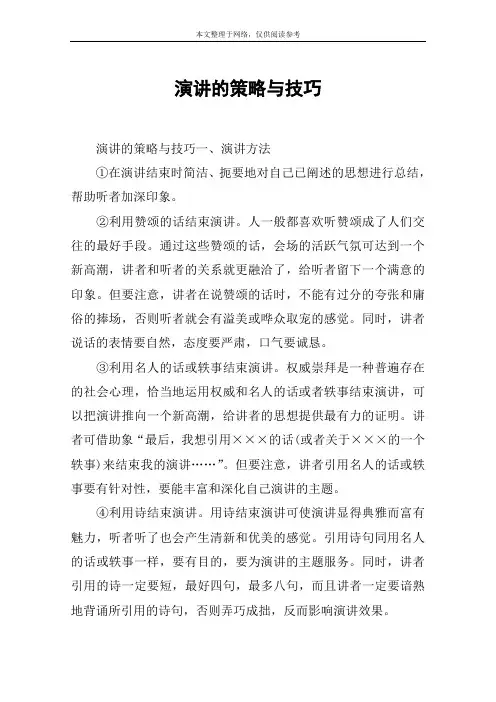 本文整理于网络，仅供阅读参考

演讲的策略与技巧

演讲的策略与技巧一、演讲方法

①在演讲结束时简洁、扼要地对自己已阐述的思想进行总结，帮助听者加深印象。

②利用赞颂的话结束演讲。人一般都喜欢听赞颂成了人们交往的最好手段。通过这些赞颂的话，会场的活跃气氛可达到一个新高潮，讲者和听者的关系就更融洽了，给听者留下一个满意的印象。但要注意，讲者在说赞颂的话时，不能有过分的夸张和庸俗的捧场，否则听者就会有溢美或哗众取宠的感觉。同时，讲者说话的表情要自然，态度要严肃，口气要诚恳。

③利用名人的话或轶事结束演讲。权威崇拜是一种普遍存在的社会心理，恰当地运用权威和名人的话或者轶事结束演讲，可以把演讲推向一个新高潮，给讲者的思想提供最有力的证明。讲者可借助象“最后，我想引用×××的话(或者关于×××的一个轶事)来结束我的演讲……”。但要注意，讲者引用名人的话或轶事要有针对性，要能丰富和深化自己演讲的主题。

④利用诗结束演讲。用诗结束演讲可使演讲显得典雅而富有魅力，听者听了也会产生清新和优美的感觉。引用诗句同用名人的话或轶事一样，要有目的，要为演讲的主题服务。同时，讲者引用的诗一定要短，最好四句，最多八句，而且讲者一定要谙熟地背诵所引用的诗句，否则弄巧成拙，反而影响演讲效果。